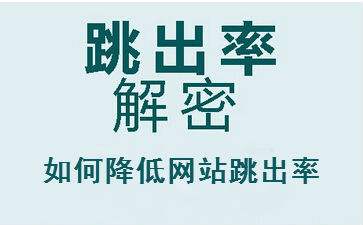 跳出率
解密
如何降低网站跳出率